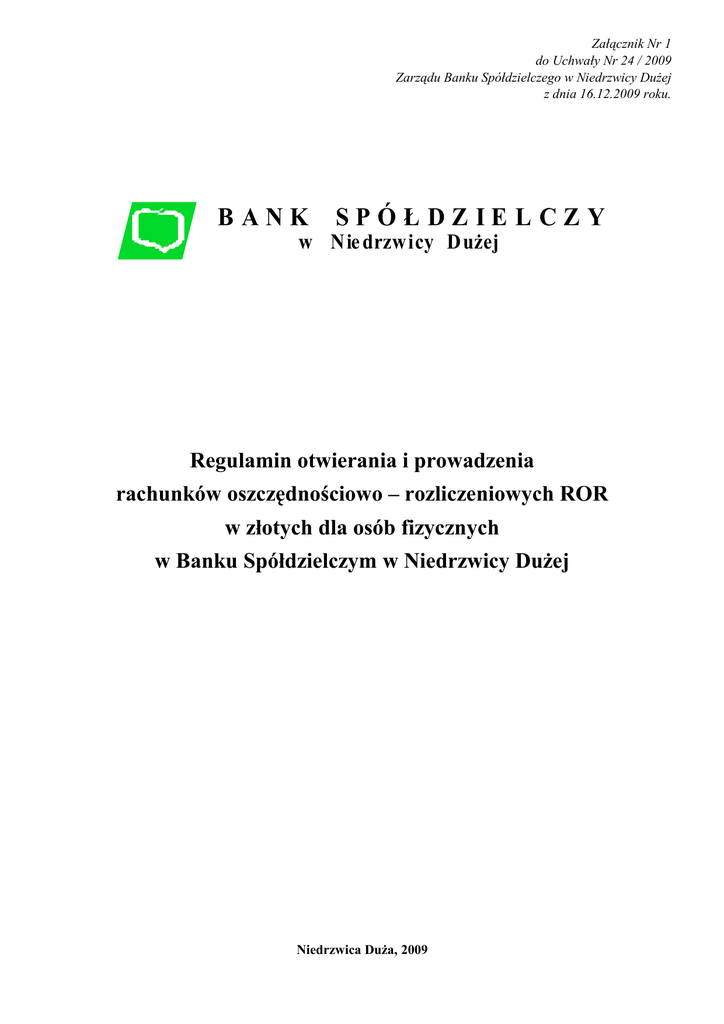 Załącznik Nr 1
do Uchwały Nr 24 / 2009
Zarządu Banku Spółdzielczego w Niedrzwicy Dużej
z dnia 16.12.2009 roku.

BANK SPÓŁDZIELCZY
w Niedrzwicy Dużej

Regulamin otwierania i prowadzenia
rachunków oszczędnościowo – rozliczeniowych ROR
w złotych dla osób fizycznych
w Banku Spółdzielczym w Niedrzwicy Dużej

Niedrzwica Duża, 2009